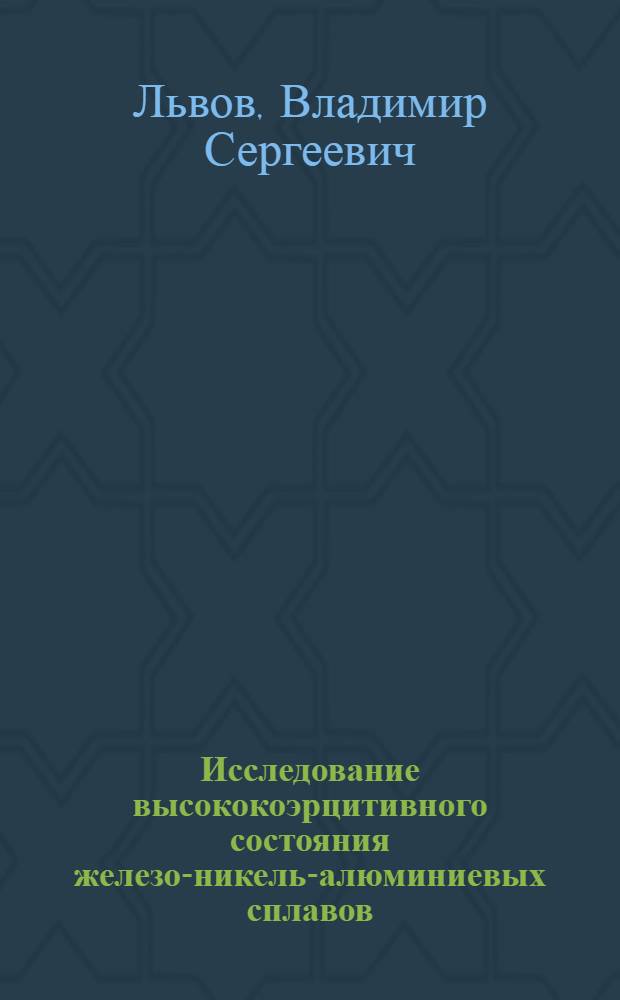 Львов, Владимир Сергеевич

Исследование высококоэрцитивного состояния железо-никель-алюминиевых сплавов